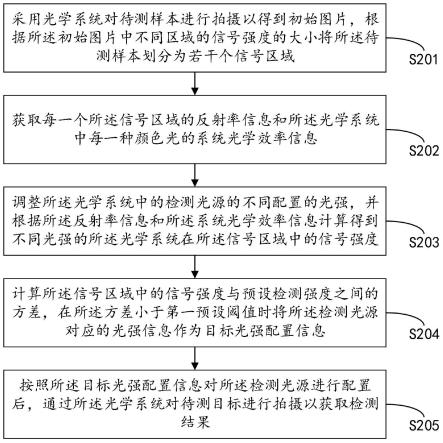 采用光学系统对待测样本进行拍摄以得到初始图片，根据所述初始图片中不同区域的信号强度的大小将所述待测样本划分为若干个信号区域

S201

获取每一个所述信号区域的反射率信息和所述光学系统中每一种颜色光的系统光学效率信息

S202

调整所述光学系统中的检测光源的不同配置的光强，并根据所述反射率信息和所述系统光学效率信息计算得到不同光强的所述光学系统在所述信号区域中的信号强度

S203

计算所述信号区域中的信号强度与预设检测强度之间的方差，在所述方差小于第一预设阈值时将所述检测光源对应的光强信息作为目标光强配置信息

S204

按照所述目标光强配置信息对所述检测光源进行配置后，通过所述光学系统对待测目标进行拍摄以获取检测结果

S205